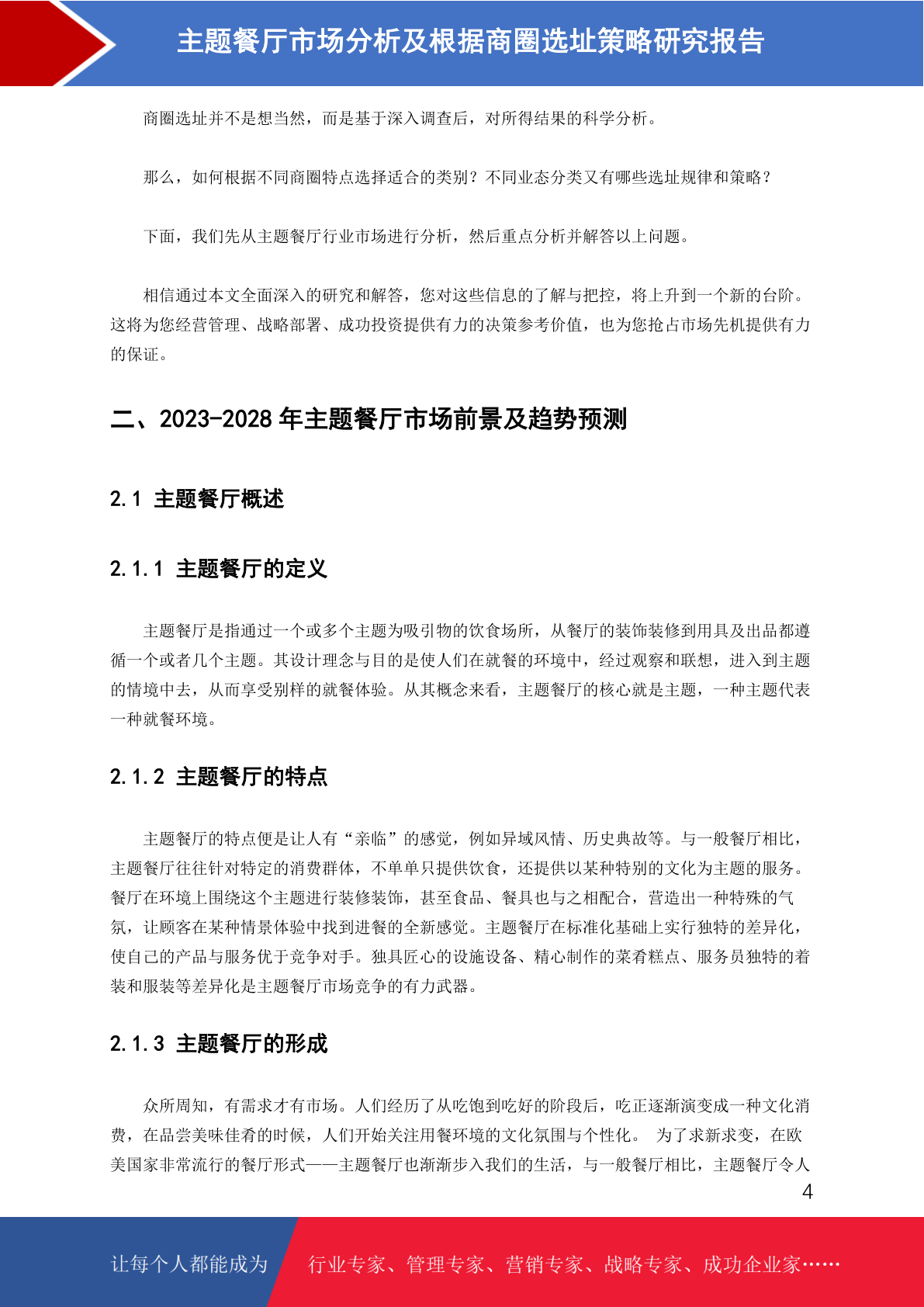 主题餐厅市场分析及根据商圈选址策略研究报告

商圈选址并不是想当然，而是基于深入调查后，对所得结果的科学分析。

那么，如何根据不同商圈特点选择适合的类别？不同业态分类又有哪些选址规律和策略？

下面，我们先从主题餐厅行业市场进行分析，然后重点分析并解答以上问题。

相信通过本文全面深入的研究和解答，您对这些信息的了解与把控，将上升到一个新的台阶。这将为您经营管理、战略部署、成功投资提供有力的决策参考价值，也为您抢占市场先机提供有力的保证。

二、2023-2028 年主题餐厅市场前景及趋势预测

2.1 主题餐厅概述

2.1.1 主题餐厅的定义

主题餐厅是指通过一个或多个主题为吸引物的饮食场所，从餐厅的装饰装修到用具及出品都遵循一个或者几个主题。其设计理念与目的是使人们在就餐的环境中，经过观察和联想，进入到主题的情境中去，从而享受别样的就餐体验。从其概念来看，主题餐厅的核心就是主题，一种主题代表一种就餐环境。

2.1.2 主题餐厅的特点

主题餐厅的特点便是让人有“亲临”的感觉，例如异域风情、历史典故等。与一般餐厅相比，主题餐厅往往针对特定的消费群体，不单单只提供饮食，还提供以某种特别的文化为主题的服务。餐厅在环境上围绕这个主题进行装修装饰，甚至食品、餐具也与之相配合，营造出一种特殊的气氛，让顾客在某种情景体验中找到进餐的全新感觉。主题餐厅在标准化基础上实行独特的差异化，使自己的产品与服务优于竞争对手。独具匠心的设施设备、精心制作的菜肴糕点、服务员独特的着装和服装等差异化是主题餐厅市场竞争的有力武器。

2.1.3 主题餐厅的形成

众所周知，有需求才有市场。人们经历了从吃饱到吃好的阶段后，吃正逐渐演变成一种文化消费，在品尝美味佳肴的时候，人们开始关注用餐环境的文化氛围与个性化。 为了求新求变，在欧美国家非常流行的餐厅形式——主题餐厅也渐渐步入我们的生活，与一般餐厅相比，主题餐厅令人

4

让每个人都能成为 行业专家、管理专家、营销专家、战略专家、成功企业家……